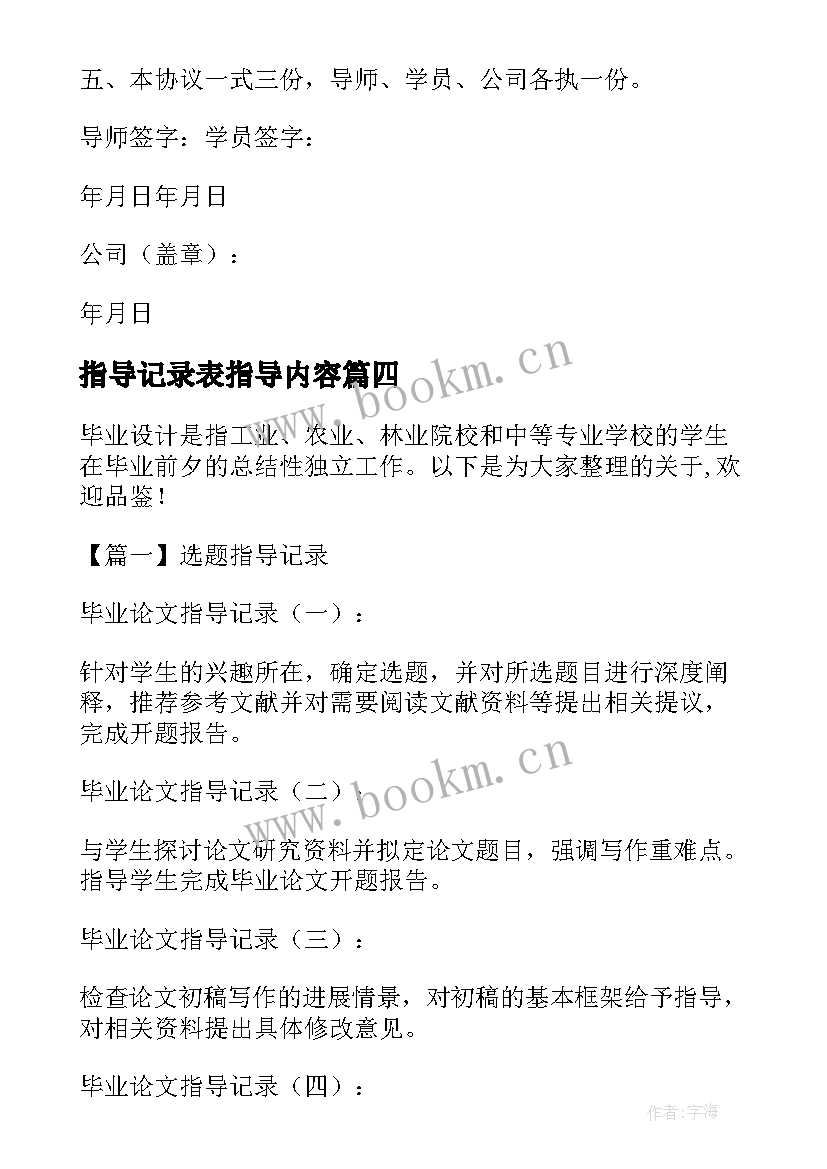 五、本协议一式三份，导师、学员、公司各执一份。

导师签字：学员签字：

年月日年月日

公司（盖章）：

年月日

指导记录表指导内容篇四

www.bookm.cn

毕业设计是指工业、农业、林业院校和中等专业学校的学生在毕业前夕的总结性独立工作。以下是为大家整理的关于,欢迎品鉴！

【篇一】选题指导记录

毕业论文指导记录（一）：

针对学生的兴趣所在，确定选题，并对所选题目进行深度阐释，推荐参考文献并对需要阅读文献资料等提出相关提议，完成开题报告。

毕业论文指导记录（二）：

www.bookm.cn

与学生探讨论文研究资料并拟定论文题目，强调写作重难点。指导学生完成毕业论文开题报告。

毕业论文指导记录（三）：

检查论文初稿写作的进展情景，对初稿的基本框架给予指导，对相关资料提出具体修改意见。

毕业论文指导记录（四）：

作者:宇海